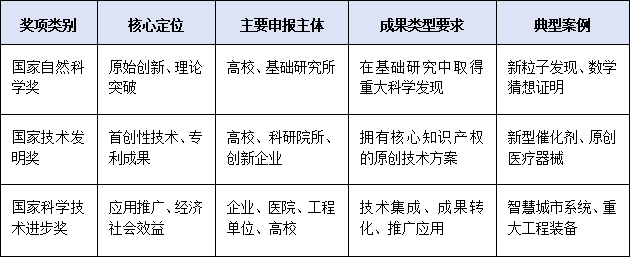 | 奖项类别 | 核心定位 | 主要申报主体 | 成果类型要求 | 典型案例 |
|---|---|---|---|---|
| 国家自然科学奖 | 原始创新、理论突破 | 高校、基础研究所 | 在基础研究中取得重大科学发现 | 新粒子发现、数学猜想证明 |
| 国家技术发明奖 | 首创性技术、专利成果 | 高校、科研院所、创新企业 | 拥有核心知识产权的原创技术方案 | 新型催化剂、原创医疗器械 |
| 国家科学技术进步奖 | 应用推广、经济社会效益 | 企业、医院、工程单位、高校 | 技术集成、成果转化、推广应用 | 智慧城市系统、重大工程装备 |